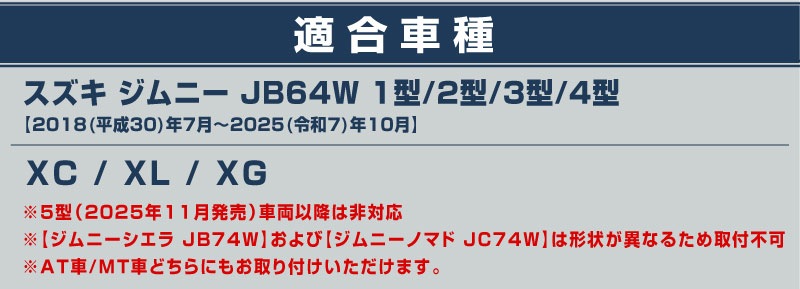 適合車種

スズキ ジムニー JB64W 1型/2型/3型/4型
【2018(平成30)年7月～2025(令和7)年10月】

XC / XL / XG

※5型(2025年11月発売)車両以降は非対応
※【ジムニーシエラ JB74W】および【ジムニーノマド JC74W】は形状が異なるため取付不可
※AT車/MT車どちらにもお取り付けいただけます。